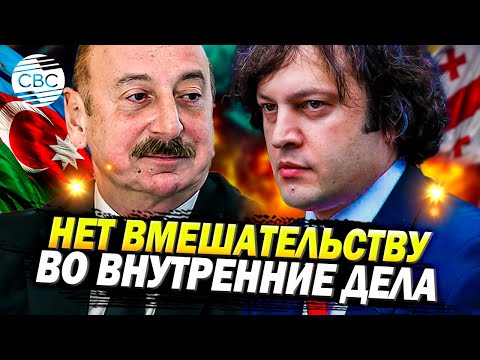 CBC

НЕТ ВМЕШАТЕЛЬСТВУ
ВО ВНУТРЕННИЕ ДЕЛА